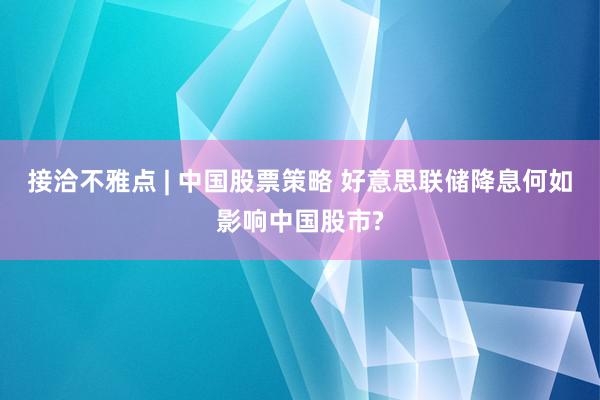 接洽不雅点 | 中国股票策略 好意思联储降息何如影响中国股市?